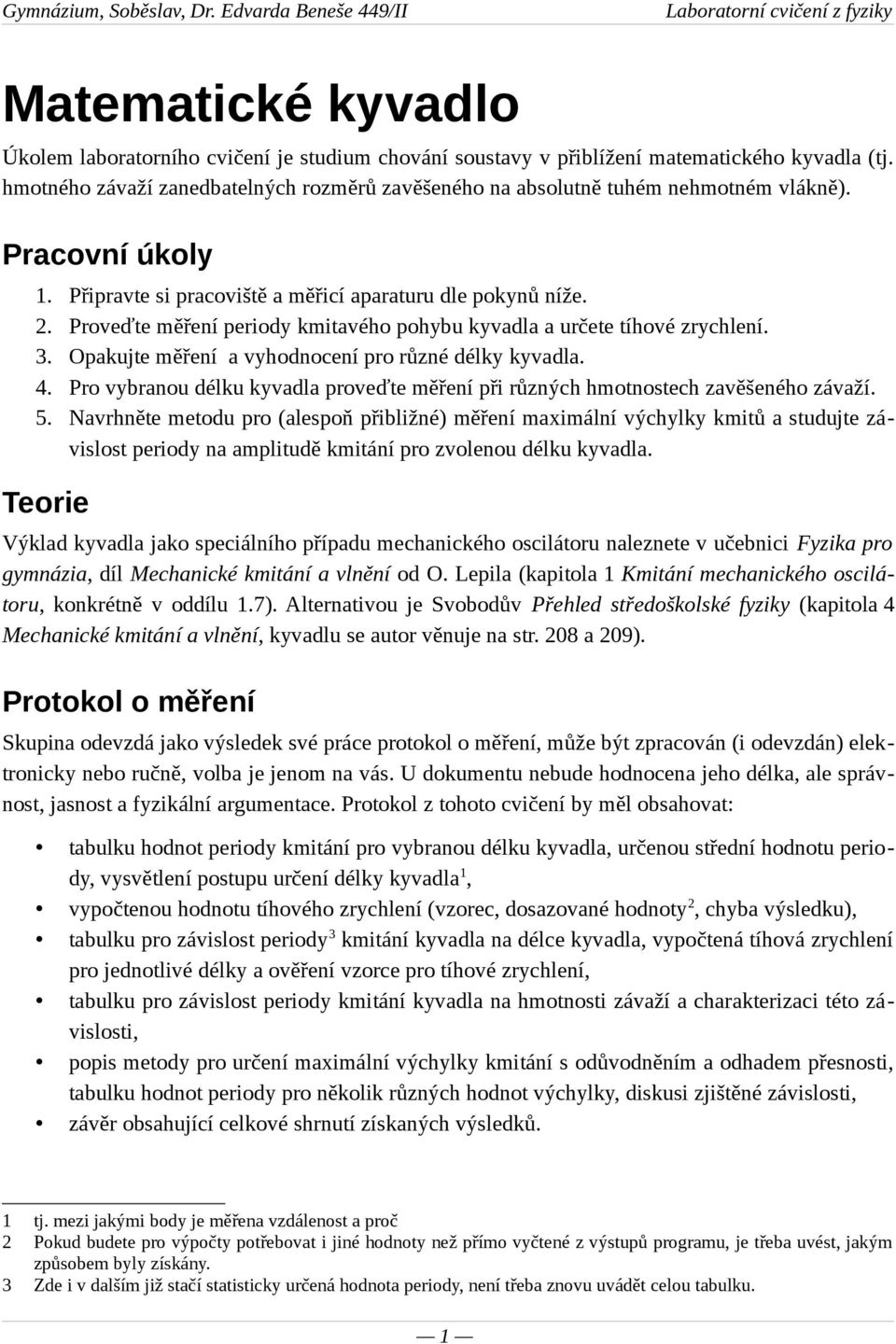 Gymnázium, Soběslav, Dr. Edvarda Beneše 449/II Laboratorní cvičení z fyziky

Matematické kyvadlo

Úkolem laboratorního cvičení je studium chování soustavy v přiblížení matematického kyvadla (tj. hmotného závaží zanedbatelných rozměrů zavěšeného na absolutně tuhém nehmotném vlákně).

Pracovní úkoly

1. Připravte si pracoviště a měřicí aparaturu dle pokynů níže.
2. Proveďte měření periody kmitavého pohybu kyvadla a určete tíhové zrychlení.
3. Opakujte měření a vyhodnocení pro různé délky kyvadla.
4. Pro vybranou délku kyvadla proveďte měření při různých hmotnostech zavěšeného závaží.
5. Navrhněte metodu pro (alespoň přibližné) měření maximální výchylky kmitů a studujte závislost periody na amplitudě kmitání pro zvolenou délku kyvadla.

Teorie

Výklad kyvadla jako speciálního případu mechanického oscilátoru naleznete v učebnici Fyzika pro gymnázia, díl Mechanické kmitání a vlnění od O. Lepila (kapitola 1 Kmitání mechanického oscilátoru, konkrétně v oddílu 1.7). Alternativou je Svobodův Přehled středoškolské fyziky (kapitola 4 Mechanické kmitání a vlnění, kyvadlu se autor věnuje na str. 208 a 209).

Protokol o měření

Skupina odevzdá jako výsledek své práce protokol o měření, může být zpracován (i odevzdán) elektronicky nebo ručně, volba je jenom na vás. U dokumentu nebude hodnocena jeho délka, ale správnost, jasnost a fyzikální argumentace. Protokol z tohoto cvičení by měl obsahovat:

• tabulku hodnot periody kmitání pro vybranou délku kyvadla, určenou střední hodnotu periody, vysvětlení postupu určení délky kyvadla$^1$,
• vypočtenou hodnotu tíhového zrychlení (vzorec, dosazované hodnoty$^2$, chyba výsledku),
• tabulku pro závislost periody$^3$ kmitání kyvadla na délce kyvadla, vypočtená tíhová zrychlení pro jednotlivé délky a ověření vzorce pro tíhové zrychlení,
• tabulku pro závislost periody kmitání kyvadla na hmotnosti závaží a charakterizaci této závislosti,
• popis metody pro určení maximální výchylky kmitání s odůvodněním a odhadem přesnosti, tabulku hodnot periody pro několik různých hodnot výchylky, diskusi zjištěné závislosti,
• závěr obsahující celkové shrnutí získaných výsledků.

1 tj. mezi jakými body je měřena vzdálenost a proč
2 Pokud budete pro výpočty potřebovat i jiné hodnoty než přímo vyčtené z výstupů programu, je třeba uvést, jakým způsobem byly získány.
3 Zde i v dalším již stačí statisticky určená hodnota periody, není třeba znovu uvádět celou tabulku.

— 1 —